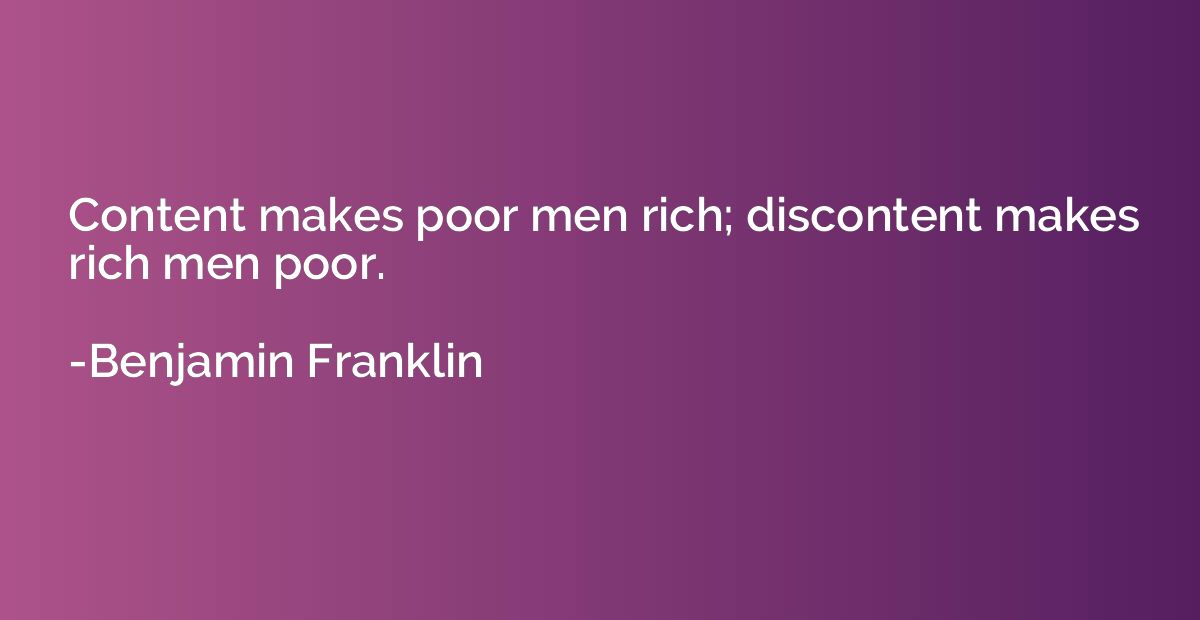 Content makes poor men rich; discontent makes rich men poor.

-Benjamin Franklin